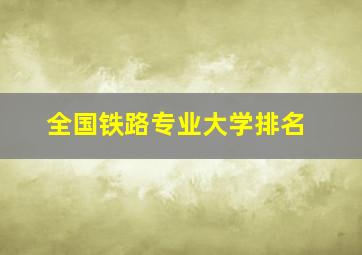 全国铁路专业大学排名